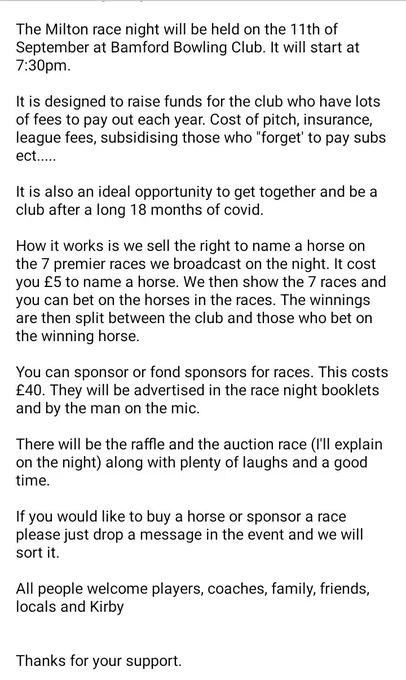 The Milton race night will be held on the 11th of September at Bamford Bowling Club. It will start at 7:30pm.

It is designed to raise funds for the club who have lots of fees to pay out each year. Cost of pitch, insurance, league fees, subsidising those who "forget' to pay subs ect.....

It is also an ideal opportunity to get together and be a club after a long 18 months of covid.

How it works is we sell the right to name a horse on the 7 premier races we broadcast on the night. It cost you £5 to name a horse. We then show the 7 races and you can bet on the horses in the races. The winnings are then split between the club and those who bet on the winning horse.

You can sponsor or fond sponsors for races. This costs £40. They will be advertised in the race night booklets and by the man on the mic.

There will be the raffle and the auction race (I'll explain on the night) along with plenty of laughs and a good time.

If you would like to buy a horse or sponsor a race please just drop a message in the event and we will sort it.

All people welcome players, coaches, family, friends, locals and Kirby

Thanks for your support.